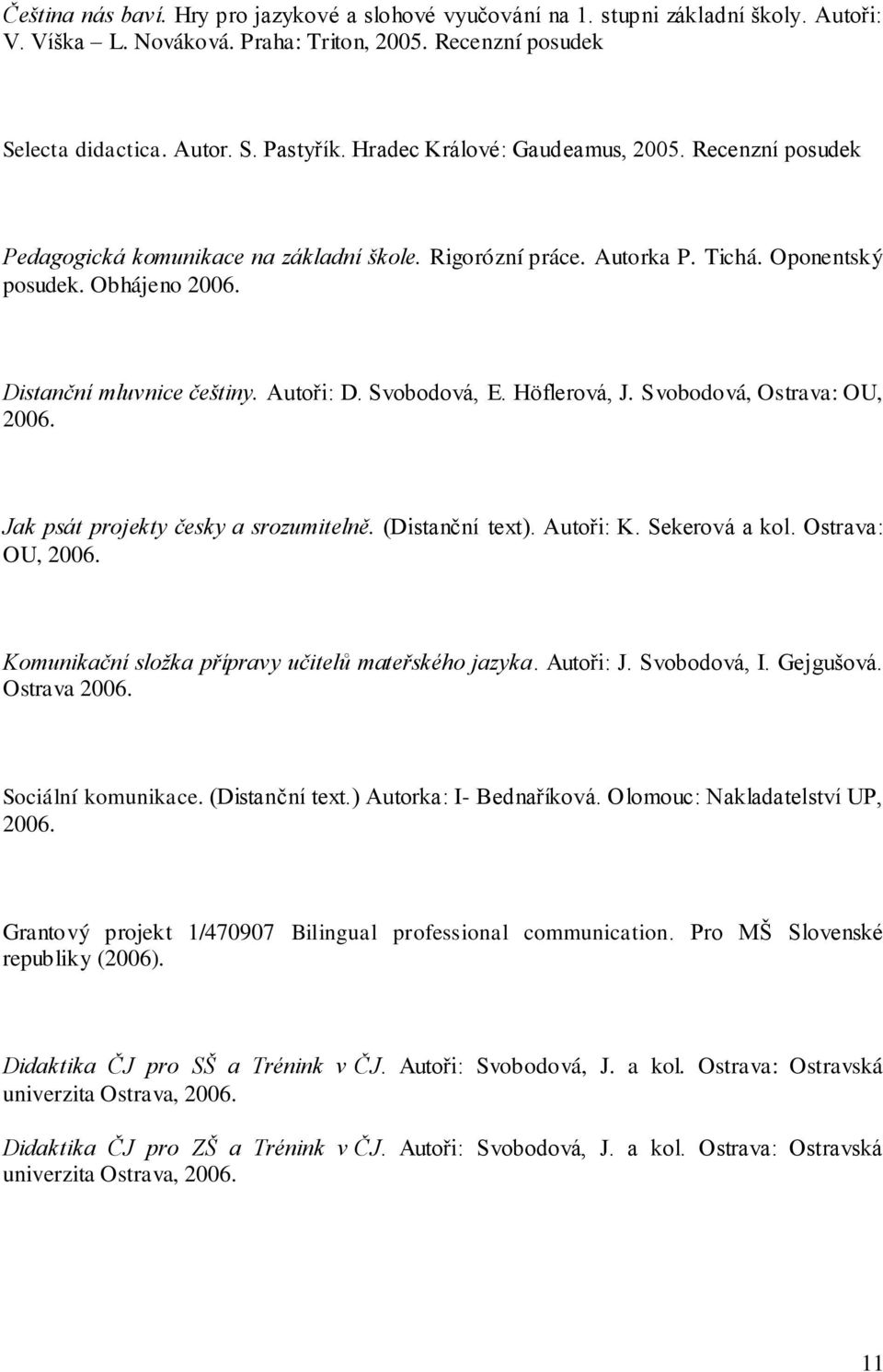 Čeština nás baví. Hry pro jazykové a slohové vyučování na 1. stupni základní školy. Autoři: V. Víška – L. Nováková. Praha: Triton, 2005. Recenzní posudek

Selecta didactica. Autor. S. Pastyřík. Hradec Králové: Gaudeamus, 2005. Recenzní posudek

Pedagogická komunikace na základní škole. Rigorózní práce. Autorka P. Tichá. Oponentský posudek. Obhájeno 2006.

Distanční mluvnice češtiny. Autoři: D. Svobodová, E. Höflerová, J. Svobodová, Ostrava: OU, 2006.

Jak psát projekty česky a srozumitelně. (Distanční text). Autoři: K. Sekerová a kol. Ostrava: OU, 2006.

Komunikační složka přípravy učitelů mateřského jazyka. Autoři: J. Svobodová, I. Gejgušová. Ostrava 2006.

Sociální komunikace. (Distanční text.) Autorka: I- Bednaříková. Olomouc: Nakladatelství UP, 2006.

Grantový projekt 1/470907 Bilingual professional communication. Pro MŠ Slovenské republiky (2006).

Didaktika ČJ pro SŠ a Trénink v ČJ. Autoři: Svobodová, J. a kol. Ostrava: Ostravská univerzita Ostrava, 2006.

Didaktika ČJ pro ZŠ a Trénink v ČJ. Autoři: Svobodová, J. a kol. Ostrava: Ostravská univerzita Ostrava, 2006.

11